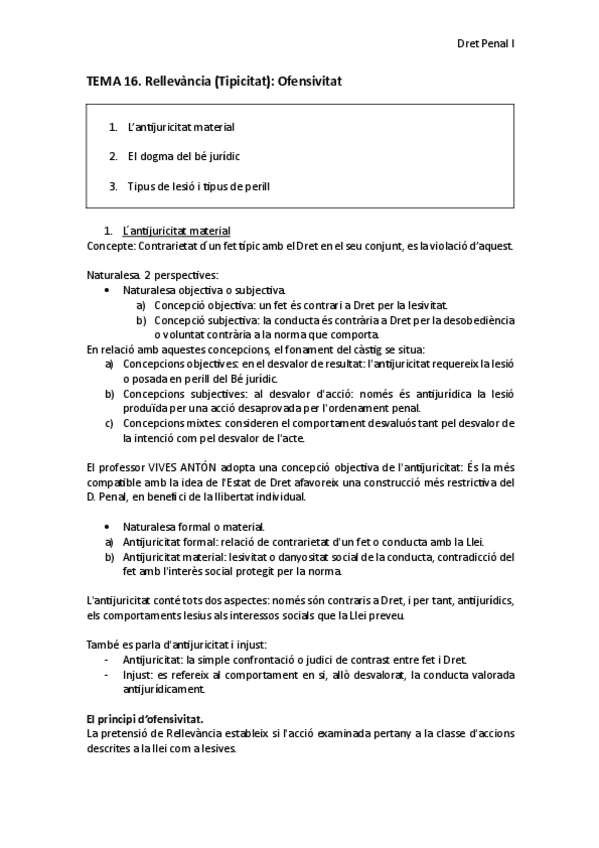 Dret Penal I

TEMA 16. Rellevància (Tipicitat): Ofensivitat

1. L'antijuricitat material
2. El dogma del bé jurídic
3. Tipus de lesió i tipus de perill

1. L'antijuricitat material
Concepte: Contrarietat d'un fet típic amb el Dret en el seu conjunt, es la violació d'aquest.

Naturalesa. 2 perspectives:
• Naturalesa objectiva o subjectiva.
a) Concepció objectiva: un fet és contrari a Dret per la lesivitat.
b) Concepció subjectiva: la conducta és contrària a Dret per la desobediència o voluntat contrària a la norma que comporta.
En relació amb aquestes concepcions, el fonament del càstig se situa:
a) Concepcions objectives: en el desvalor de resultat: l'antijuricitat requereix la lesió o posada en perill del Bé jurídic.
b) Concepcions subjectives: al desvalor d'acció: només és antijurídica la lesió produïda per una acció desaprovada per l'ordenament penal.
c) Concepcions mixtes: consideren el comportament desvaluós tant pel desvalor de la intenció com pel desvalor de l'acte.

El professor VIVES ANTÓN adopta una concepció objectiva de l'antijuricitat: És la més compatible amb la idea de l'Estat de Dret afavoreix una construcció més restrictiva del D. Penal, en benefici de la llibertat individual.

• Naturalesa formal o material.
a) Antijuricitat formal: relació de contrarietat d'un fet o conducta amb la Llei.
b) Antijuricitat material: lesivitat o danyositat social de la conducta, contradicció del fet amb l'interès social protegit per la norma.

L'antijuricitat conté tots dos aspectes: només són contraris a Dret, i per tant, antijurídics, els comportaments lesius als interessos socials que la Llei preveu.

També es parla d'antijuricitat i injust:
- Antijuricitat: la simple confrontació o judici de contrast entre fet i Dret.
- Injust: es refereix al comportament en si, allò desvalorat, la conducta valorada antijurídicament.

El principi d'ofensivitat.
La pretensió de Rellevància estableix si l'acció examinada pertany a la classe d'accions descrites a la llei com a lesives.